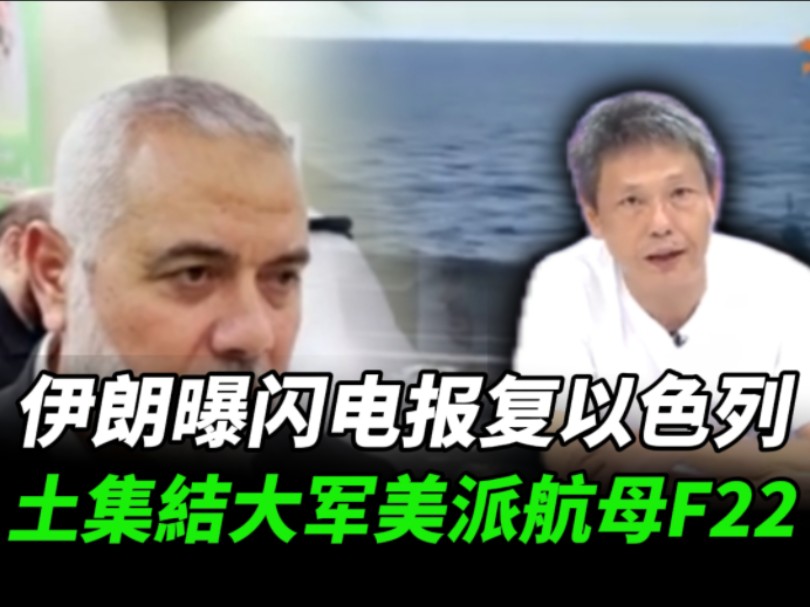 伊朗曝闪电报复以色列
土集結大军美派航母F22